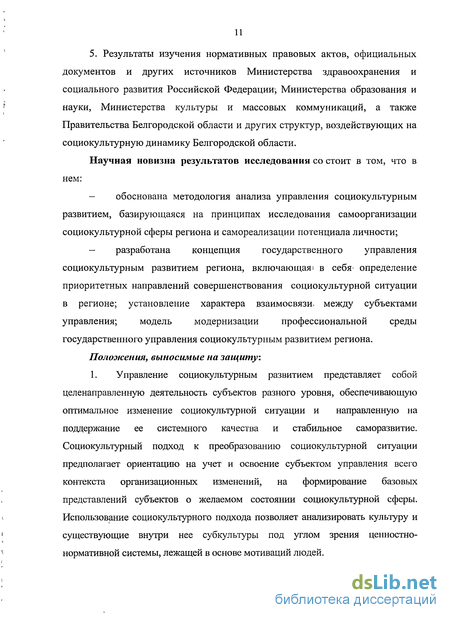 11

5. Результаты изучения нормативных правовых актов, официальных документов и других источников Министерства здравоохранения и социального развития Российской Федерации, Министерства образования и науки, Министерства культуры и массовых коммуникаций, а также Правительства Белгородской области и других структур, воздействующих на социокультурную динамику Белгородской области.

Научная новизна результатов исследования со стоит в том, что в нем:

– обоснована методология анализа управления социокультурным развитием, базирующаяся на принципах исследования самоорганизации социокультурной сферы региона и самореализации потенциала личности;

– разработана концепция государственного управления социокультурным развитием региона, включающая в себя определение приоритетных направлений совершенствования социокультурной ситуации в регионе; установление характера взаимосвязи между субъектами управления; модель модернизации профессиональной среды государственного управления социокультурным развитием региона.

Положения, выносимые на защиту:

1. Управление социокультурным развитием представляет собой целенаправленную деятельность субъектов разного уровня, обеспечивающую оптимальное изменение социокультурной ситуации и направленную на поддержание ее системного качества и стабильное саморазвитие. Социокультурный подход к преобразованию социокультурной ситуации предполагает ориентацию на учет и освоение субъектом управления всего контекста организационных изменений, на формирование базовых представлений субъектов о желаемом состоянии социокультурной сферы. Использование социокультурного подхода позволяет анализировать культуру и существующие внутри нее субкультуры под углом зрения ценностно-нормативной системы, лежащей в основе мотиваций людей.

dsLib.net
библиотека диссертаций